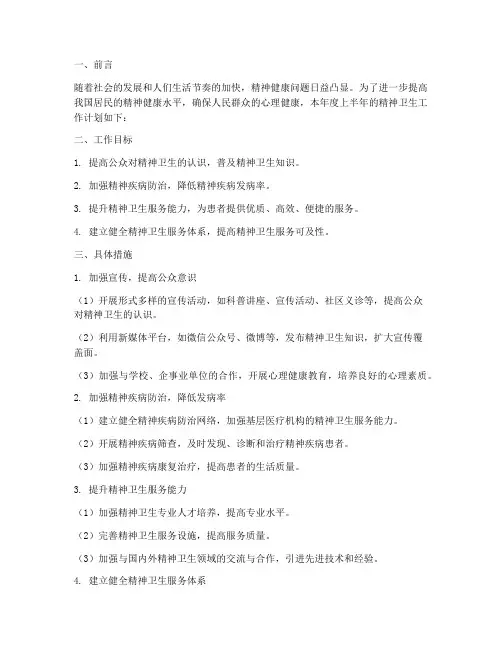 一、前言

随着社会的发展和人们生活节奏的加快，精神健康问题日益凸显。为了进一步提高我国居民的精神健康水平，确保人民群众的心理健康，本年度上半年的精神卫生工作计划如下：

二、工作目标

1. 提高公众对精神卫生的认识，普及精神卫生知识。

2. 加强精神疾病防治，降低精神疾病发病率。

3. 提升精神卫生服务能力，为患者提供优质、高效、便捷的服务。

4. 建立健全精神卫生服务体系，提高精神卫生服务可及性。

三、具体措施

1. 加强宣传，提高公众意识

（1）开展形式多样的宣传活动，如科普讲座、宣传活动、社区义诊等，提高公众对精神卫生的认识。

（2）利用新媒体平台，如微信公众号、微博等，发布精神卫生知识，扩大宣传覆盖面。

（3）加强与学校、企事业单位的合作，开展心理健康教育，培养良好的心理素质。

2. 加强精神疾病防治，降低发病率

（1）建立健全精神疾病防治网络，加强基层医疗机构的精神卫生服务能力。

（2）开展精神疾病筛查，及时发现、诊断和治疗精神疾病患者。

（3）加强精神疾病康复治疗，提高患者的生活质量。

3. 提升精神卫生服务能力

（1）加强精神卫生专业人才培养，提高专业水平。

（2）完善精神卫生服务设施，提高服务质量。

（3）加强与国内外精神卫生领域的交流与合作，引进先进技术和经验。

4. 建立健全精神卫生服务体系